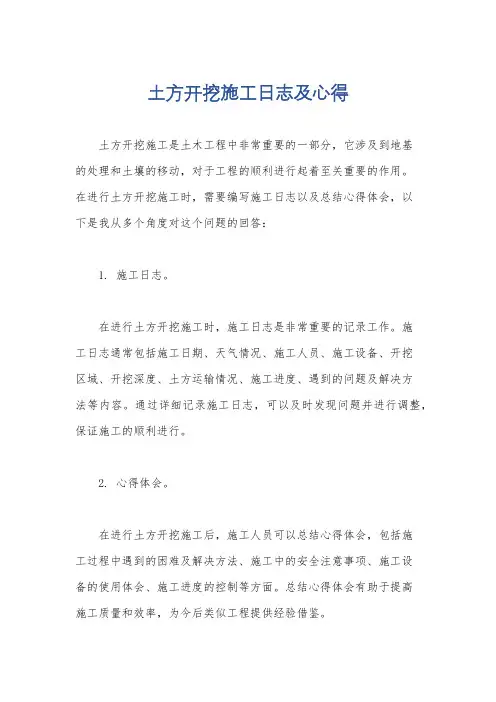 土方开挖施工日志及心得

土方开挖施工是土木工程中非常重要的一部分，它涉及到地基的处理和土壤的移动，对于工程的顺利进行起着至关重要的作用。在进行土方开挖施工时，需要编写施工日志以及总结心得体会，以下是我从多个角度对这个问题的回答：

1. 施工日志。

在进行土方开挖施工时，施工日志是非常重要的记录工作。施工日志通常包括施工日期、天气情况、施工人员、施工设备、开挖区域、开挖深度、土方运输情况、施工进度、遇到的问题及解决方法等内容。通过详细记录施工日志，可以及时发现问题并进行调整，保证施工的顺利进行。

2. 心得体会。

在进行土方开挖施工后，施工人员可以总结心得体会，包括施工过程中遇到的困难及解决方法、施工中的安全注意事项、施工设备的使用体会、施工进度的控制等方面。总结心得体会有助于提高施工质量和效率，为今后类似工程提供经验借鉴。